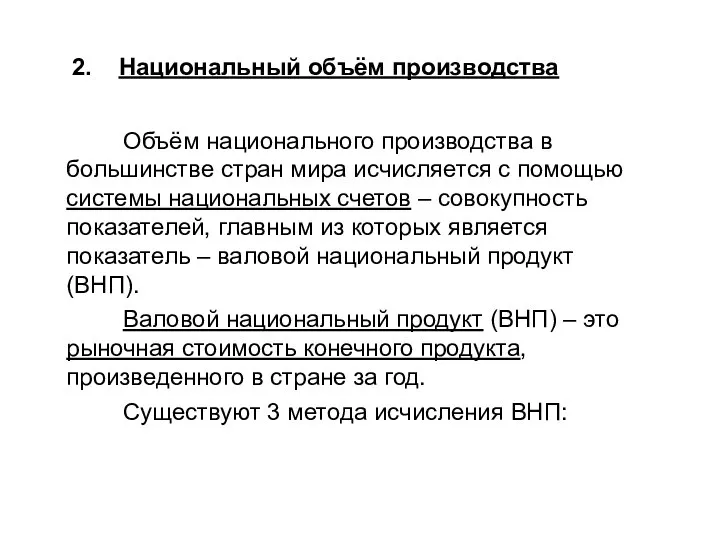 2. Национальный объём производства

Объём национального производства в большинстве стран мира исчисляется с помощью системы национальных счетов – совокупность показателей, главным из которых является показатель – валовой национальный продукт (ВНП).

Валовой национальный продукт (ВНП) – это рыночная стоимость конечного продукта, произведенного в стране за год.

Существуют 3 метода исчисления ВНП: